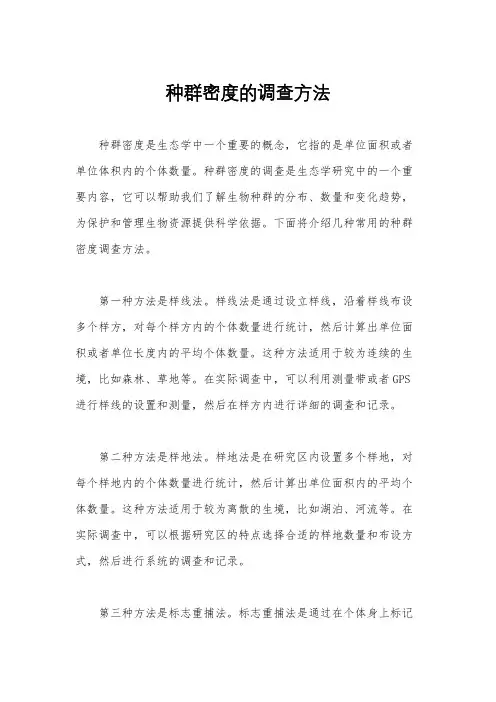 种群密度的调查方法

种群密度是生态学中一个重要的概念，它指的是单位面积或者单位体积内的个体数量。种群密度的调查是生态学研究中的一个重要内容，它可以帮助我们了解生物种群的分布、数量和变化趋势，为保护和管理生物资源提供科学依据。下面将介绍几种常用的种群密度调查方法。

第一种方法是样线法。样线法是通过设立样线，沿着样线布设多个样方，对每个样方内的个体数量进行统计，然后计算出单位面积或者单位长度内的平均个体数量。这种方法适用于较为连续的生境，比如森林、草地等。在实际调查中，可以利用测量带或者GPS进行样线的设置和测量，然后在样方内进行详细的调查和记录。

第二种方法是样地法。样地法是在研究区内设置多个样地，对每个样地内的个体数量进行统计，然后计算出单位面积内的平均个体数量。这种方法适用于较为离散的生境，比如湖泊、河流等。在实际调查中，可以根据研究区的特点选择合适的样地数量和布设方式，然后进行系统的调查和记录。

第三种方法是标志重捕法。标志重捕法是通过在个体身上标记